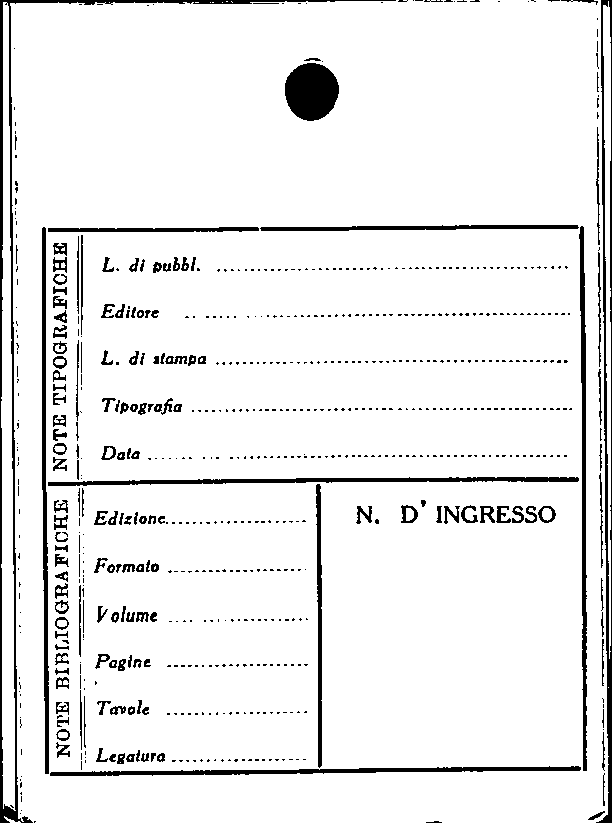 NOTE TIPOGRAFICHE

L. di pubbl. ____

Editore ____

L. di stampa ____

Tipografia ____

Data ____

NOTE BIBLIOGRAFICHE

Edizione ____

Formato ____

Volume ____

Pagine ____

Tavole ____

Legatura ____

N. D' INGRESSO